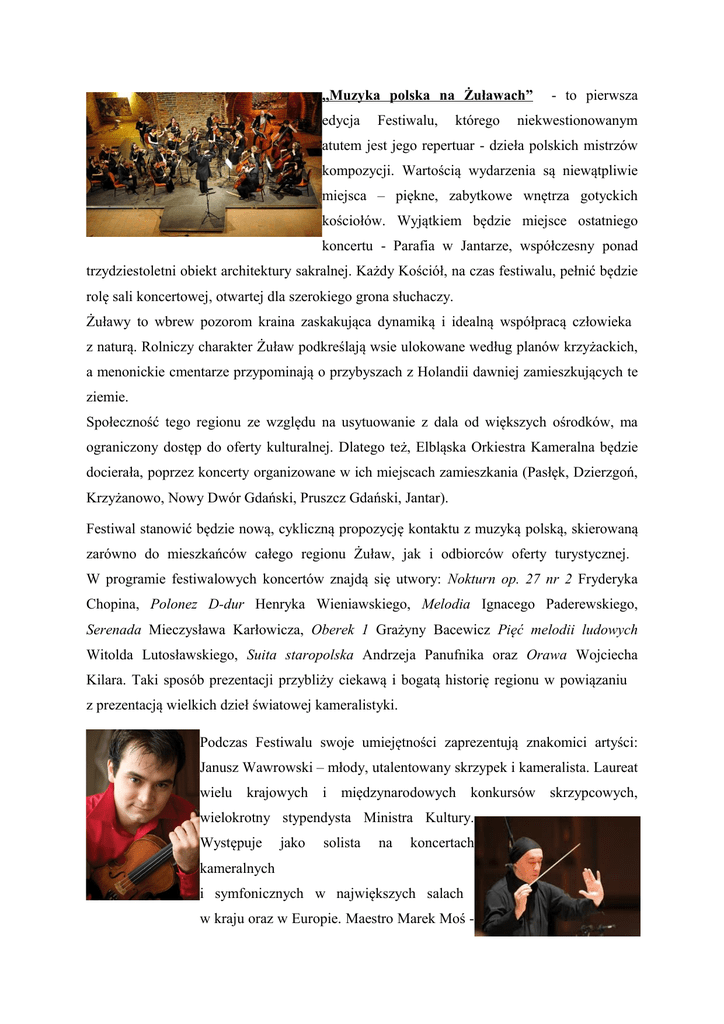 „Muzyka polska na Żuławach” - to pierwsza edycja Festiwalu, którego niekwestionowanym atutem jest jego repertuar - dzieła polskich mistrzów kompozycji. Wartością wydarzenia są niewątpliwie miejsca – piękne, zabytkowe wnętrza gotyckich kościołów. Wyjątkiem będzie miejsce ostatniego koncertu - Parafia w Jantarze, współczesny ponad trzydziestoletni obiekt architektury sakralnej. Każdy Kościół, na czas festiwalu, pełnić będzie rolę sali koncertowej, otwartej dla szerokiego grona słuchaczy.
Żuławy to wbrew pozorom kraina zaskakująca dynamiką i idealną współpracą człowieka z naturą. Rolniczy charakter Żuław podkreślają wsie ulokowane według planów krzyżackich, a menonickie cmentarze przypominają o przybyszach z Holandii dawniej zamieszkujących te ziemie.
Społeczność tego regionu ze względu na usytuowanie z dala od większych ośrodków, ma ograniczony dostęp do oferty kulturalnej. Dlatego też, Elbląska Orkiestra Kameralna będzie docierała, poprzez koncerty organizowane w ich miejscach zamieszkania (Pasłęk, Dzierzgoń, Krzyżanowo, Nowy Dwór Gdański, Pruszcz Gdański, Jantar).

Festiwal stanowić będzie nową, cykliczną propozycję kontaktu z muzyką polską, skierowaną zarówno do mieszkańców całego regionu Żuław, jak i odbiorców oferty turystycznej. W programie festiwalowych koncertów znajdą się utwory: Nokturn op. 27 nr 2 Fryderyka Chopina, Polonez D-dur Henryka Wieniawskiego, Melodia Ignacego Paderewskiego, Serenada Mieczysława Karłowicza, Oberek 1 Grażyny Bacewicz Pięć melodii ludowych Witolda Lutosławskiego, Suita staropolska Andrzeja Panufnika oraz Orawa Wojciecha Kilara. Taki sposób prezentacji przybliży ciekawą i bogatą historię regionu w powiązaniu z prezentacją wielkich dzieł światowej kameralistyki.

Podczas Festiwalu swoje umiejętności zaprezentują znakomici artyści: Janusz Wawrowski – młody, utalentowany skrzypek i kameralista. Laureat wielu krajowych i międzynarodowych konkursów skrzypcowych, wielokrotny stypendysta Ministra Kultury. Występuje jako solista na koncertach kameralnych i symfonicznych w największych salach w kraju oraz w Europie. Maestro Marek Moś -